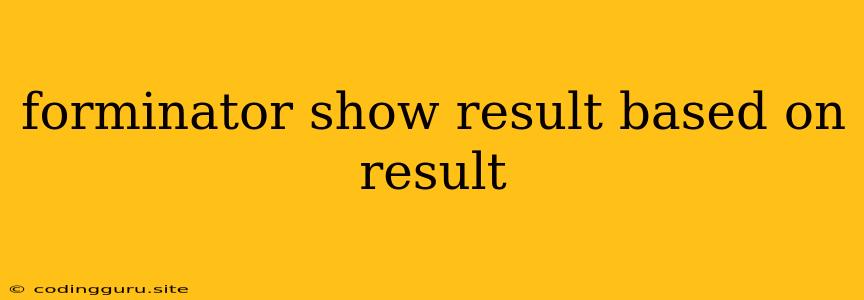 forminator show result based on result

© codingguru.site